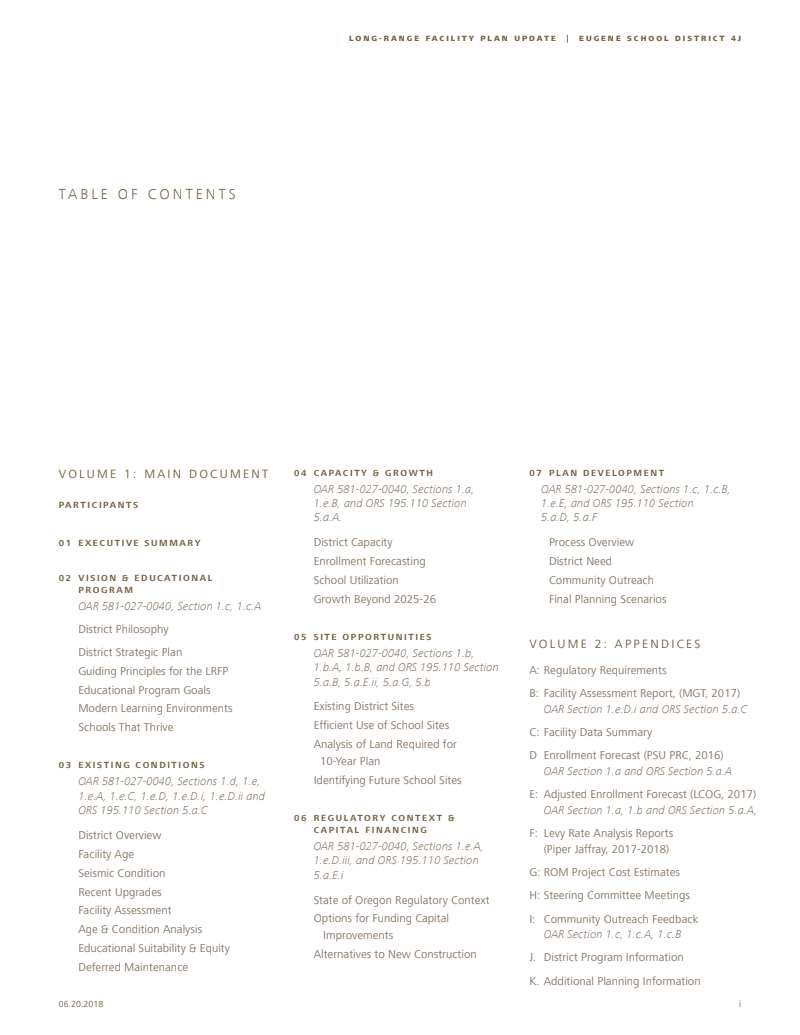 LONG-RANGE FACILITY PLAN UPDATE | EUGENE SCHOOL DISTRICT 4J

TABLE OF CONTENTS

VOLUME 1: MAIN DOCUMENT

PARTICIPANTS

01 EXECUTIVE SUMMARY

02 VISION & EDUCATIONAL PROGRAM
OAR 581-027-0040, Section 1.c, 1.c.A

District Philosophy
District Strategic Plan
Guiding Principles for the LRFP
Educational Program Goals
Modern Learning Environments
Schools That Thrive

03 EXISTING CONDITIONS
OAR 581-027-0040, Sections 1.d, 1.e, 1.e.A, 1.e.C, 1.e.D, 1.e.D.i, 1.e.D.ii and ORS 195.110 Section 5.a.C

District Overview
Facility Age
Seismic Condition
Recent Upgrades
Facility Assessment
Age & Condition Analysis
Educational Suitability & Equity
Deferred Maintenance

04 CAPACITY & GROWTH
OAR 581-027-0040, Sections 1.a, 1.e.B, and ORS 195.110 Section 5.a.A.

District Capacity
Enrollment Forecasting
School Utilization
Growth Beyond 2025-26

05 SITE OPPORTUNITIES
OAR 581-027-0040, Sections 1.b, 1.b.A, 1.b.B, and ORS 195.110 Section 5.a.B, 5.a.E.ii, 5.a.G, 5.b

Existing District Sites
Efficient Use of School Sites
Analysis of Land Required for 10-Year Plan
Identifying Future School Sites

06 REGULATORY CONTEXT & CAPITAL FINANCING
OAR 581-027-0040, Sections 1.e.A, 1.e.D.iii, and ORS 195.110 Section 5.a.E.i

State of Oregon Regulatory Context
Options for Funding Capital Improvements
Alternatives to New Construction

07 PLAN DEVELOPMENT
OAR 581-027-0040, Sections 1.c, 1.c.B, 1.e.E, and ORS 195.110 Section 5.a.D, 5.a.F

Process Overview
District Need
Community Outreach
Final Planning Scenarios

VOLUME 2: APPENDICES

A: Regulatory Requirements
B: Facility Assessment Report, (MGT, 2017)
OAR Section 1.e.D.i and ORS Section 5.a.C
C: Facility Data Summary
D Enrollment Forecast (PSU PRC, 2016)
OAR Section 1.a and ORS Section 5.a.A
E: Adjusted Enrollment Forecast (LCOG, 2017)
OAR Section 1.a, 1.b and ORS Section 5.a.A,
F: Levy Rate Analysis Reports (Piper Jaffray, 2017-2018)
G: ROM Project Cost Estimates
H: Steering Committee Meetings
I: Community Outreach Feedback
OAR Section 1.c, 1.c.A, 1.c.B
J. District Program Information
K. Additional Planning Information

06.20.2018

i